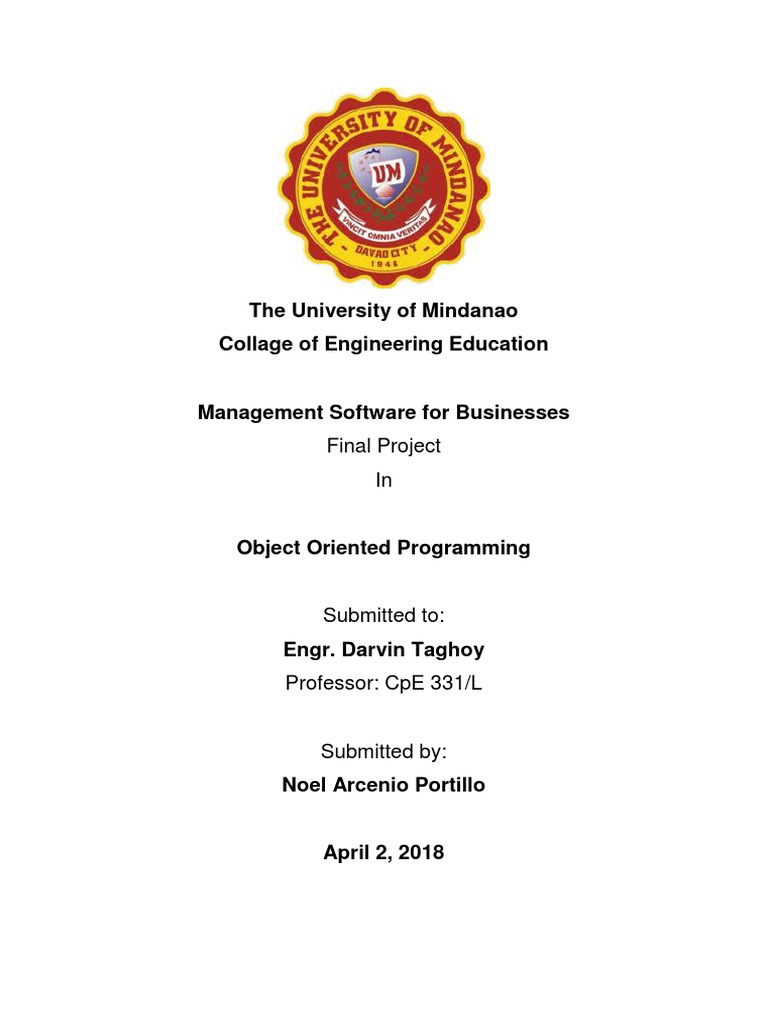 THE UNIVERSITY OF MINDANAO
UM
VINCIT OMNIA VERITAS
DAVAO CITY
1946

The University of Mindanao
Collage of Engineering Education

Management Software for Businesses
Final Project
In

Object Oriented Programming

Submitted to:
Engr. Darvin Taghoy
Professor: CpE 331/L

Submitted by:
Noel Arcenio Portillo

April 2, 2018